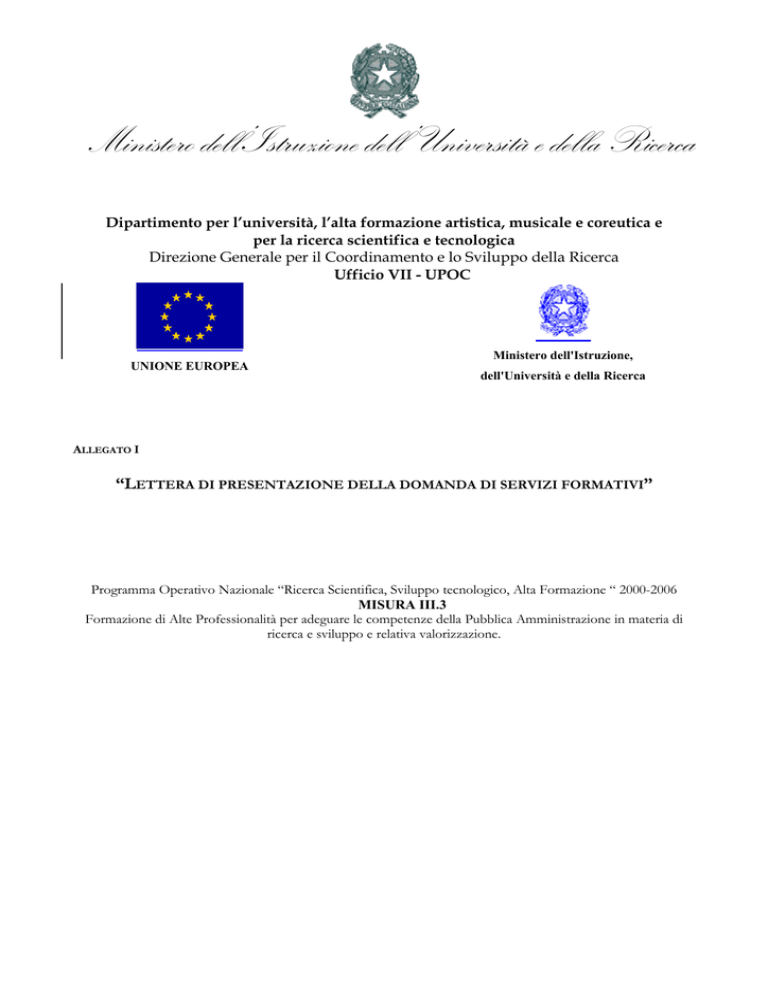 Ministero dell'Istruzione dell'Università e della Ricerca

Dipartimento per l'università, l'alta formazione artistica, musicale e coreutica e per la ricerca scientifica e tecnologica
Direzione Generale per il Coordinamento e lo Sviluppo della Ricerca
Ufficio VII - UPOC

UNIONE EUROPEA

Ministero dell'Istruzione, dell'Università e della Ricerca

ALLEGATO I

"LETTERA DI PRESENTAZIONE DELLA DOMANDA DI SERVIZI FORMATIVI"

Programma Operativo Nazionale "Ricerca Scientifica, Sviluppo tecnologico, Alta Formazione " 2000-2006
MISURA III.3
Formazione di Alte Professionalità per adeguare le competenze della Pubblica Amministrazione in materia di ricerca e sviluppo e relativa valorizzazione.